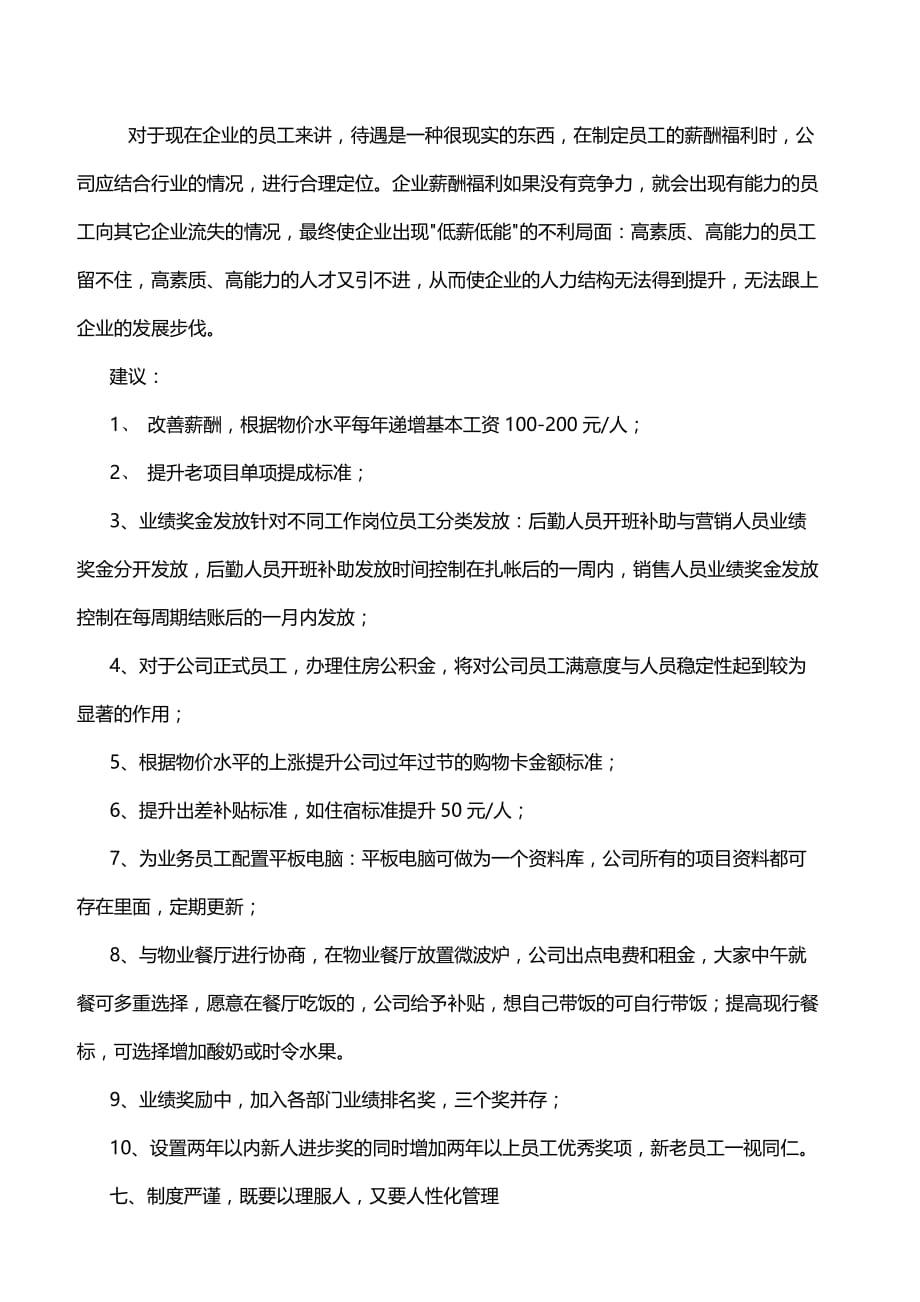 对于现在企业的员工来讲，待遇是一种很现实的东西，在制定员工的薪酬福利时，公司应结合行业的情况，进行合理定位。企业薪酬福利如果没有竞争力，就会出现有能力的员工向其它企业流失的情况，最终使企业出现"低薪低能"的不利局面：高素质、高能力的员工留不住，高素质、高能力的人才又引不进，从而使企业的人力结构无法得到提升，无法跟上企业的发展步伐。

建议：

1、 改善薪酬，根据物价水平每年递增基本工资 100-200 元/人；

2、 提升老项目单项提成标准；

3、业绩奖金发放针对不同工作岗位员工分类发放：后勤人员开班补助与营销人员业绩奖金分开发放，后勤人员开班补助发放时间控制在扎帐后的一周内，销售人员业绩奖金发放控制在每周期结账后的一月内发放；

4、对于公司正式员工，办理住房公积金，将对公司员工满意度与人员稳定性起到较为显著的作用；

5、根据物价水平的上涨提升公司过年过节的购物卡金额标准；

6、提升出差补贴标准，如住宿标准提升 50 元/人；

7、为业务员工配置平板电脑：平板电脑可做为一个资料库，公司所有的项目资料都可存在里面，定期更新；

8、与物业餐厅进行协商，在物业餐厅放置微波炉，公司出点电费和租金，大家中午就餐可多重选择，愿意在餐厅吃饭的，公司给予补贴，想自己带饭的可自行带饭；提高现行餐标，可选择增加酸奶或时令水果。

9、业绩奖励中，加入各部门业绩排名奖，三个奖并存；

10、设置两年以内新人进步奖的同时增加两年以上员工优秀奖项，新老员工一视同仁。

七、制度严谨，既要以理服人，又要人性化管理